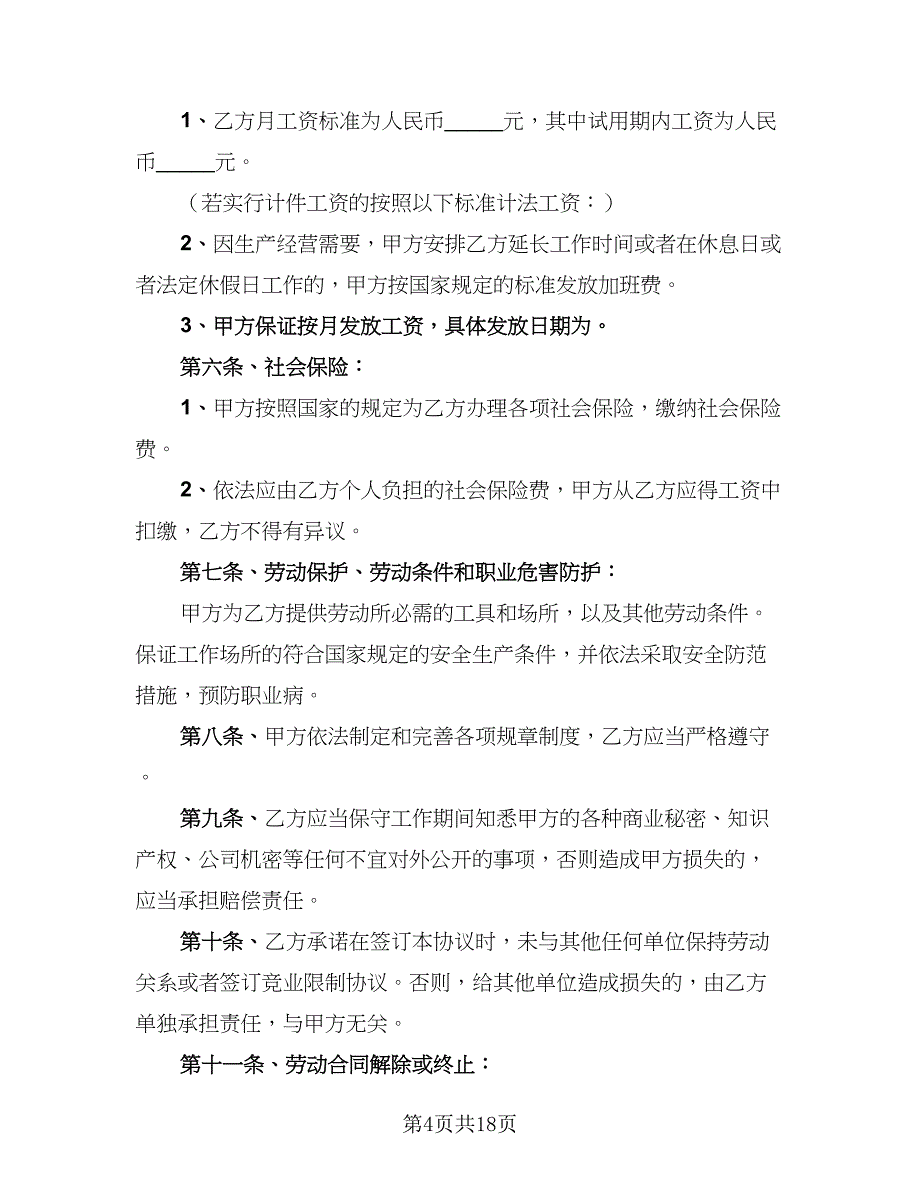 1、乙方月工资标准为人民币______元，其中试用期内工资为人民币______元。

（若实行计件工资的按照以下标准计法工资：）

2、因生产经营需要，甲方安排乙方延长工作时间或者在休息日或者法定休假日工作的，甲方按国家规定的标准发放加班费。

3、甲方保证按月发放工资，具体发放日期为。

第六条、社会保险：

1、甲方按照国家的规定为乙方办理各项社会保险，缴纳社会保险费。

2、依法应由乙方个人负担的社会保险费，甲方从乙方应得工资中扣缴，乙方不得有异议。

第七条、劳动保护、劳动条件和职业危害防护：

甲方为乙方提供劳动所必需的工具和场所，以及其他劳动条件。保证工作场所的符合国家规定的安全生产条件，并依法采取安全防范措施，预防职业病。

第八条、甲方依法制定和完善各项规章制度，乙方应当严格遵守。

第九条、乙方应当保守工作期间知悉甲方的各种商业秘密、知识产权、公司机密等任何不宜对外公开的事项，否则造成甲方损失的，应当承担赔偿责任。

第十条、乙方承诺在签订本协议时，未与其他任何单位保持劳动关系或者签订竞业限制协议。否则，给其他单位造成损失的，由乙方单独承担责任，与甲方无关。

第十一条、劳动合同解除或终止：

第4页共18页